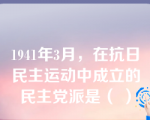 1941年3月，在抗日民主运动中成立的民主党派是（ ）